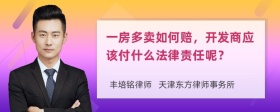 一房多卖如何赔，开发商应该付什么法律责任呢？

丰培铭律师　天津东方律师事务所